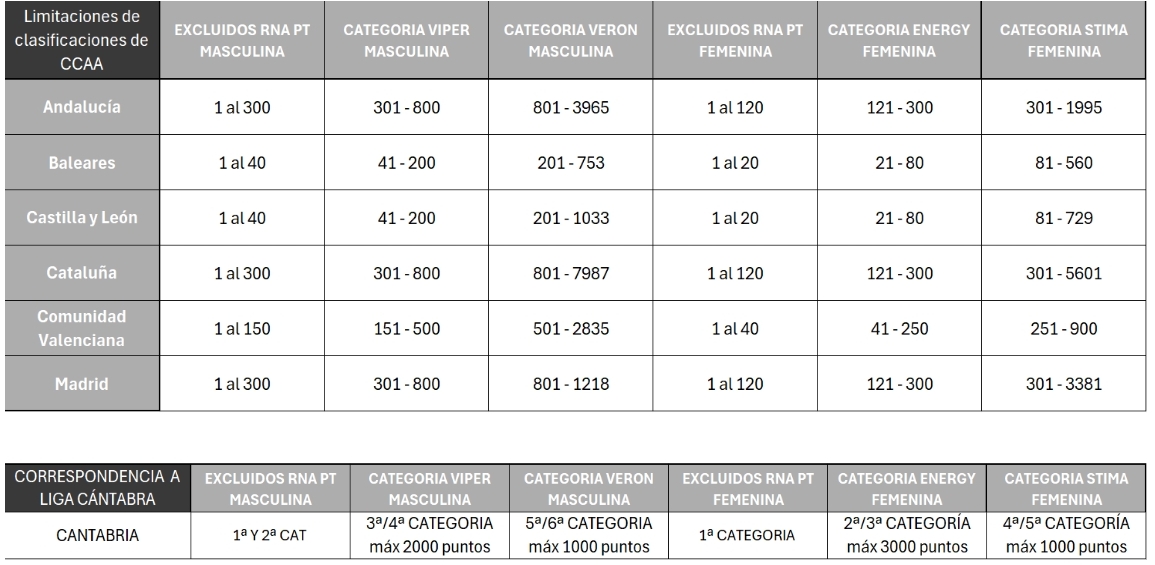 | Limitaciones de clasificaciones de CCAA | EXCLUIDOS RNA PT MASCULINA | CATEGORIA VIPER MASCULINA | CATEGORIA VERON MASCULINA | EXCLUIDOS RNA PT FEMENINA | CATEGORIA ENERGY FEMENINA | CATEGORIA STIMA FEMENINA |
|---|---|---|---|---|---|---|
| Andalucía | 1 al 300 | 301 - 800 | 801 - 3965 | 1 al 120 | 121 - 300 | 301 - 1995 |
| Baleares | 1 al 40 | 41 - 200 | 201 - 753 | 1 al 20 | 21 - 80 | 81 - 560 |
| Castilla y León | 1 al 40 | 41 - 200 | 201 - 1033 | 1 al 20 | 21 - 80 | 81 - 729 |
| Cataluña | 1 al 300 | 301 - 800 | 801 - 7987 | 1 al 120 | 121 - 300 | 301 - 5601 |
| Comunidad Valenciana | 1 al 150 | 151 - 500 | 501 - 2835 | 1 al 40 | 41 - 250 | 251 - 900 |
| Madrid | 1 al 300 | 301 - 800 | 801 - 1218 | 1 al 120 | 121 - 300 | 301 - 3381 |

| CORRESPONDENCIA A LIGA CÁNTABRA | EXCLUIDOS RNA PT MASCULINA | CATEGORIA VIPER MASCULINA | CATEGORIA VERON MASCULINA | EXCLUIDOS RNA PT FEMENINA | CATEGORIA ENERGY FEMENINA | CATEGORIA STIMA FEMENINA |
|---|---|---|---|---|---|---|
| CANTABRIA | 1ª Y 2ª CAT | 3ª/4ª CATEGORIA máx 2000 puntos | 5ª/6ª CATEGORIA máx 1000 puntos | 1ª CATEGORIA | 2ª/3ª CATEGORÍA máx 3000 puntos | 4ª/5ª CATEGORÍA máx 1000 puntos |